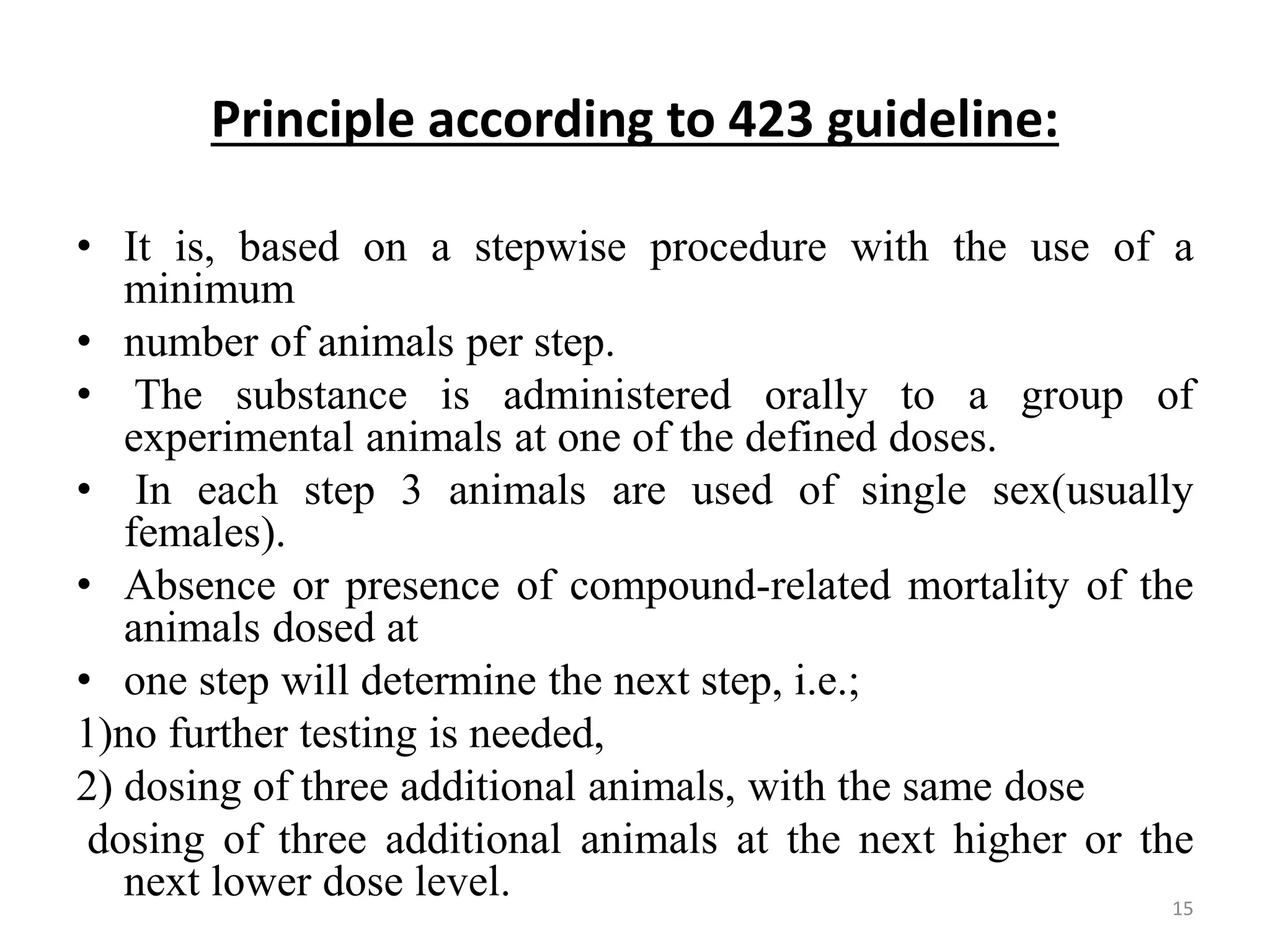 Principle according to 423 guideline:

• It is, based on a stepwise procedure with the use of a minimum
• number of animals per step.
• The substance is administered orally to a group of experimental animals at one of the defined doses.
• In each step 3 animals are used of single sex(usually females).
• Absence or presence of compound-related mortality of the animals dosed at
• one step will determine the next step, i.e.;

1)no further testing is needed,

2) dosing of three additional animals, with the same dose

dosing of three additional animals at the next higher or the next lower dose level.

15